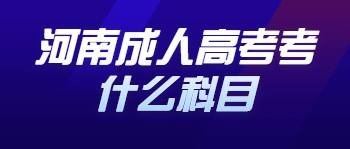 河南成人高考考
什么科目